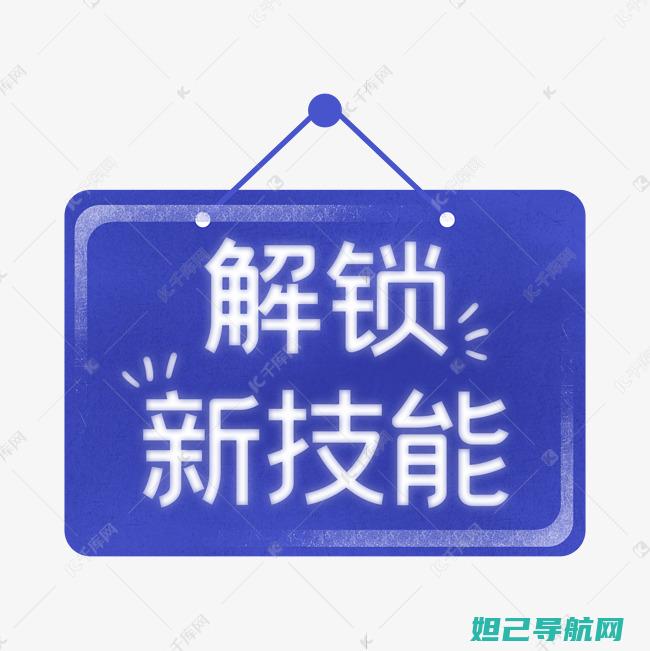 解锁
新技能

千库网

妲己导航网